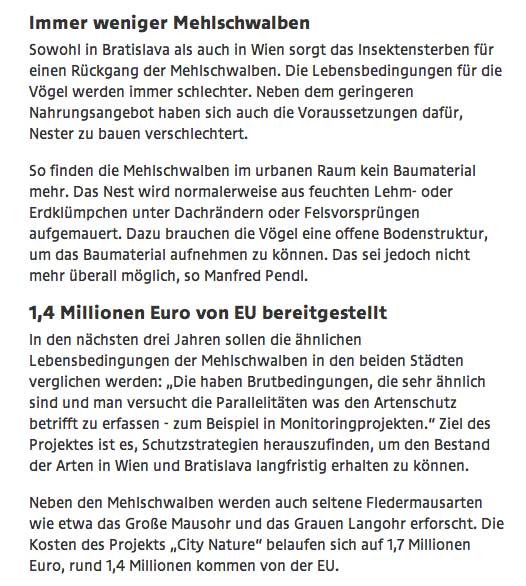 Immer weniger Mehlschwalben

Sowohl in Bratislava als auch in Wien sorgt das Insektensterben für einen Rückgang der Mehlschwalben. Die Lebensbedingungen für die Vögel werden immer schlechter. Neben dem geringeren Nahrungsangebot haben sich auch die Voraussetzungen dafür, Nester zu bauen verschlechtert.

So finden die Mehlschwalben im urbanen Raum kein Baumaterial mehr. Das Nest wird normalerweise aus feuchten Lehm- oder Erdklümpchen unter Dachrändern oder Felsvorsprüngen aufgemauert. Dazu brauchen die Vögel eine offene Bodenstruktur, um das Baumaterial aufnehmen zu können. Das sei jedoch nicht mehr überall möglich, so Manfred Pendl.

1,4 Millionen Euro von EU bereitgestellt

In den nächsten drei Jahren sollen die ähnlichen Lebensbedingungen der Mehlschwalben in den beiden Städten verglichen werden: „Die haben Brutbedingungen, die sehr ähnlich sind und man versucht die Parallelitäten was den Artenschutz betrifft zu erfassen - zum Beispiel in Monitoringprojekten.“ Ziel des Projektes ist es, Schutzstrategien herauszufinden, um den Bestand der Arten in Wien und Bratislava langfristig erhalten zu können.

Neben den Mehlschwalben werden auch seltene Fledermausarten wie etwa das Große Mausohr und das Grauen Langohr erforscht. Die Kosten des Projekts „City Nature“ belaufen sich auf 1,7 Millionen Euro, rund 1,4 Millionen kommen von der EU.